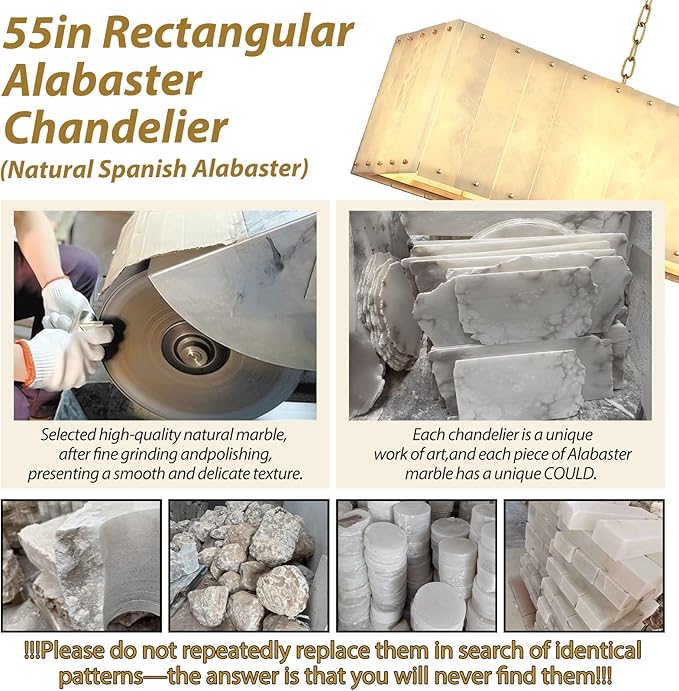 55in Rectangular Alabaster Chandelier

(Natural Spanish Alabaster)

Selected high-quality natural marble, after fine grinding andpolishing, presenting a smooth and delicate texture.

Each chandelier is a unique work of art,and each piece of Alabaster marble has a unique COULD.

!!!Please do not repeatedly replace them in search of identical patterns—the answer is that you will never find them!!!